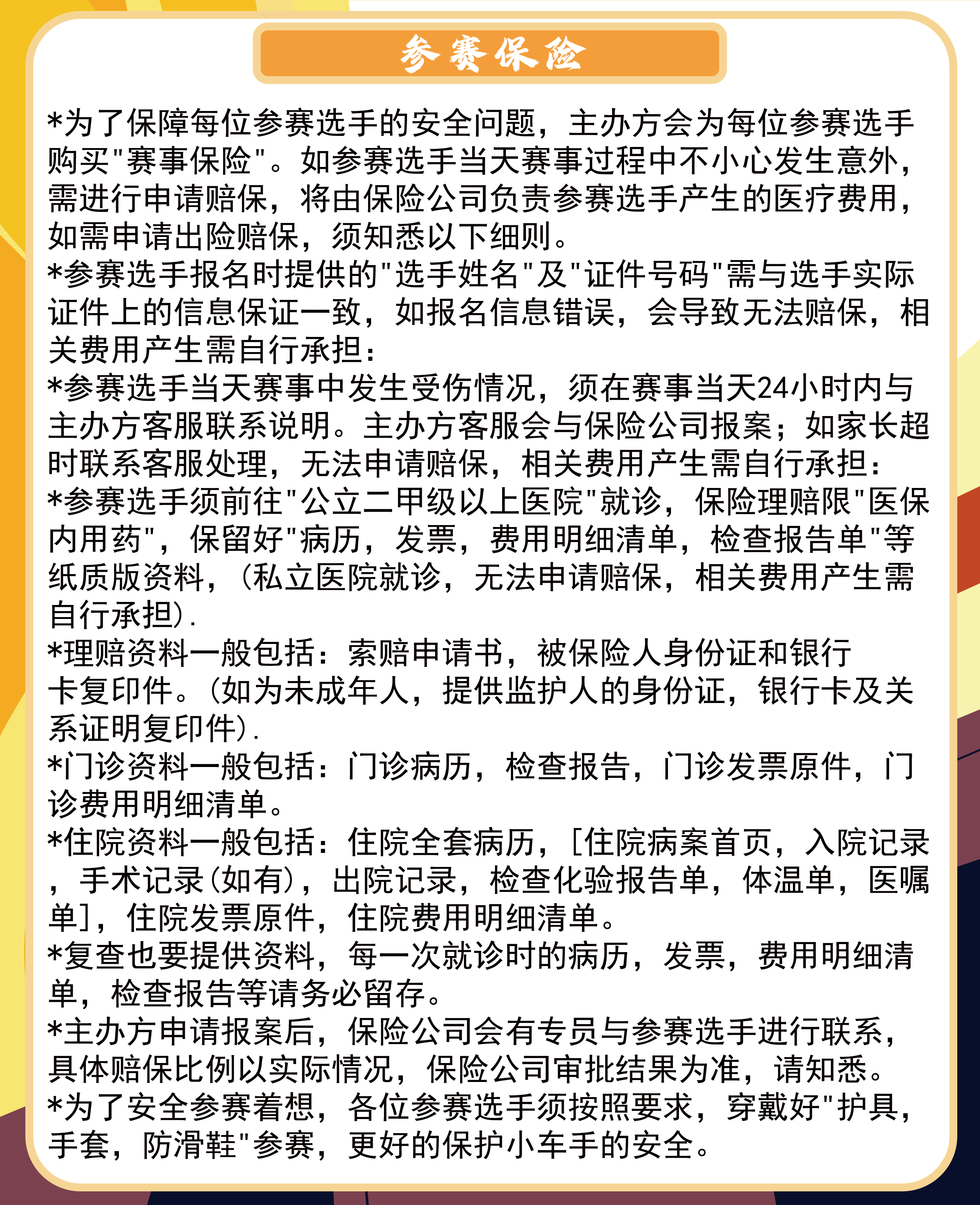 参赛保险

*为了保障每位参赛选手的安全问题，主办方会为每位参赛选手购买"赛事保险"。如参赛选手当天赛事过程中不小心发生意外，需进行申请赔保，将由保险公司负责参赛选手产生的医疗费用，如需申请出险赔保，须知悉以下细则。
*参赛选手报名时提供的"选手姓名"及"证件号码"需与选手实际证件上的信息保证一致，如报名信息错误，会导致无法赔保，相关费用产生需自行承担：
*参赛选手当天赛事中发生受伤情况，须在赛事当天24小时内与主办方客服联系说明。主办方客服会与保险公司报案；如家长超时联系客服处理，无法申请赔保，相关费用产生需自行承担：
*参赛选手须前往"公立二甲级以上医院"就诊，保险理赔限"医保内用药"，保留好"病历，发票，费用明细清单，检查报告单"等纸质版资料，（私立医院就诊，无法申请赔保，相关费用产生需自行承担）.
*理赔资料一般包括：索赔申请书，被保险人身份证和银行卡复印件。（如为未成年人，提供监护人的身份证，银行卡及关系证明复印件）.
*门诊资料一般包括：门诊病历，检查报告，门诊发票原件，门诊费用明细清单。
*住院资料一般包括：住院全套病历，［住院病案首页，入院记录，手术记录（如有），出院记录，检查化验报告单，体温单，医嘱单］，住院发票原件，住院费用明细清单。
*复查也要提供资料，每一次就诊时的病历，发票，费用明细清单，检查报告等请务必留存。
*主办方申请报案后，保险公司会有专员与参赛选手进行联系，具体赔保比例以实际情况，保险公司审批结果为准，请知悉。
*为了安全参赛着想，各位参赛选手须按照要求，穿戴好"护具，手套，防滑鞋"参赛，更好的保护小车手的安全。